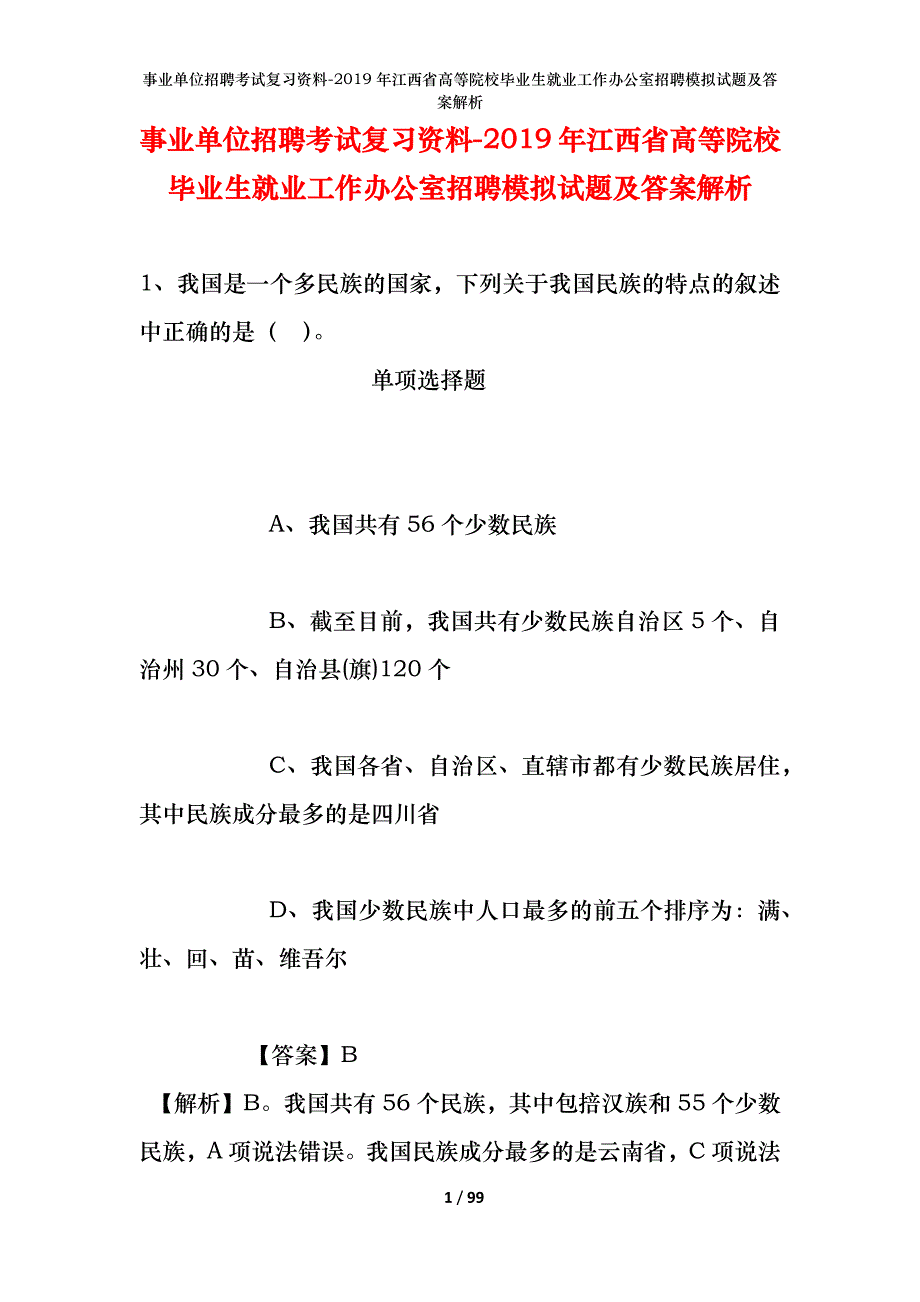 事业单位招聘考试复习资料-2019年江西省高等院校毕业生就业工作办公室招聘模拟试题及答案解析

事业单位招聘考试复习资料-2019年江西省高等院校毕业生就业工作办公室招聘模拟试题及答案解析

1、我国是一个多民族的国家，下列关于我国民族的特点的叙述中正确的是（ ）。

单项选择题

A、我国共有56个少数民族

B、截至目前，我国共有少数民族自治区5个、自治州30个、自治县(旗)120个

C、我国各省、自治区、直辖市都有少数民族居住，其中民族成分最多的是四川省

D、我国少数民族中人口最多的前五个排序为：满、壮、回、苗、维吾尔

【答案】B

【解析】B。我国共有56个民族，其中包括汉族和55个少数民族，A项说法错误。我国民族成分最多的是云南省，C项说法

1 / 99